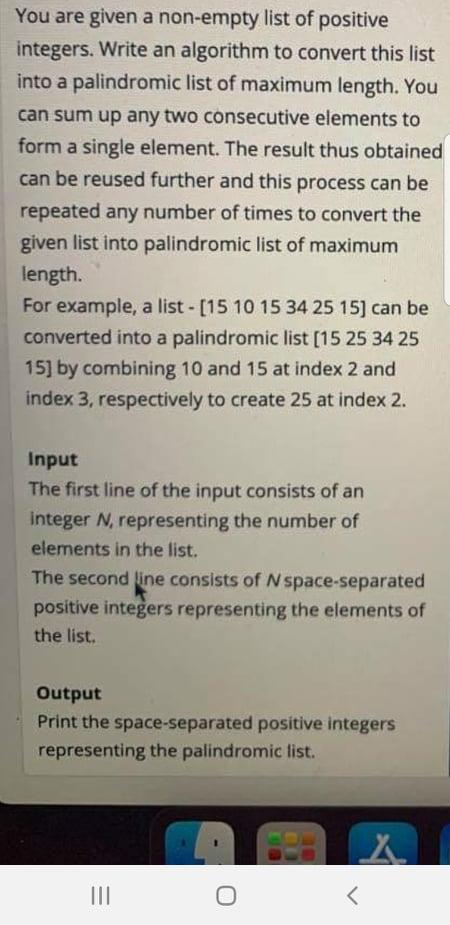 You are given a non-empty list of positive integers. Write an algorithm to convert this list into a palindromic list of maximum length. You can sum up any two consecutive elements to form a single element. The result thus obtained can be reused further and this process can be repeated any number of times to convert the given list into palindromic list of maximum length.
For example, a list - [15 10 15 34 25 15] can be converted into a palindromic list [15 25 34 25 15] by combining 10 and 15 at index 2 and index 3, respectively to create 25 at index 2.

Input
The first line of the input consists of an integer N, representing the number of elements in the list.
The second line consists of N space-separated positive integers representing the elements of the list.

Output
Print the space-separated positive integers representing the palindromic list.